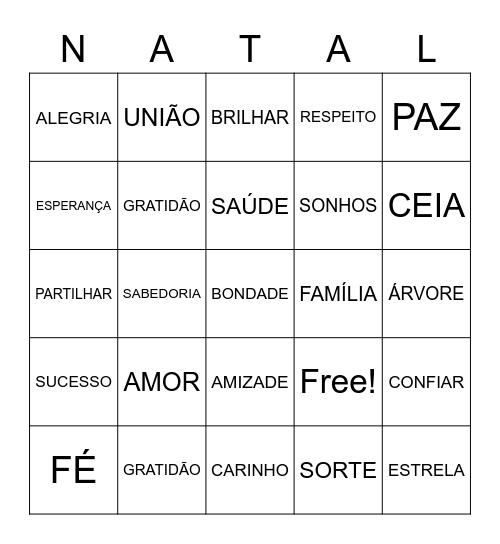 | N | A | T | A | L |
|---|---|---|---|---|
| ALEGRIA | UNIÃO | BRILHAR | RESPEITO | PAZ |
| ESPERANÇA | GRATIDÃO | SAÚDE | SONHOS | CEIA |
| PARTILHAR | SABEDORIA | BONDADE | FAMÍLIA | ÁRVORE |
| SUCESSO | AMOR | AMIZADE | Free! | CONFIAR |
| FÉ | GRATIDÃO | CARINHO | SORTE | ESTRELA |